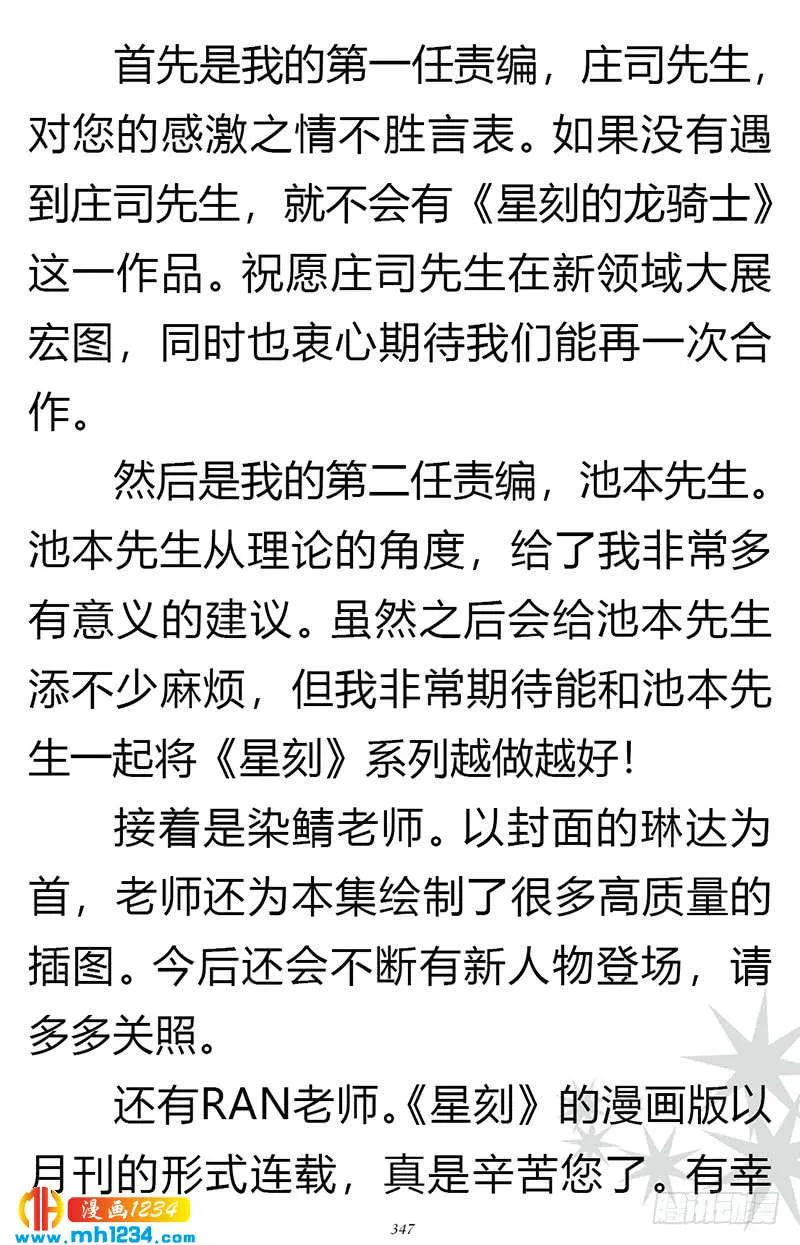 首先是我的第一任责编，庄司先生，对您的感激之情不胜言表。如果没有遇到庄司先生，就不会有《星刻的龙骑士》这一作品。祝愿庄司先生在新领域大展宏图，同时也衷心期待我们能再一次合作。

然后是我的第二任责编，池本先生。池本先生从理论的角度，给了我非常多有意义的建议。虽然之后会给池本先生添不少麻烦，但我非常期待能和池本先生一起将《星刻》系列越做越好！

接着是染鲭老师。以封面的琳达为首，老师还为本集绘制了很多高质量的插图。今后还会不断有新人物登场，请多多关照。

还有RAN老师。《星刻》的漫画版以月刊的形式连载，真是辛苦您了。有幸

漫画1234
www.mh1234.com

347

腾讯动漫